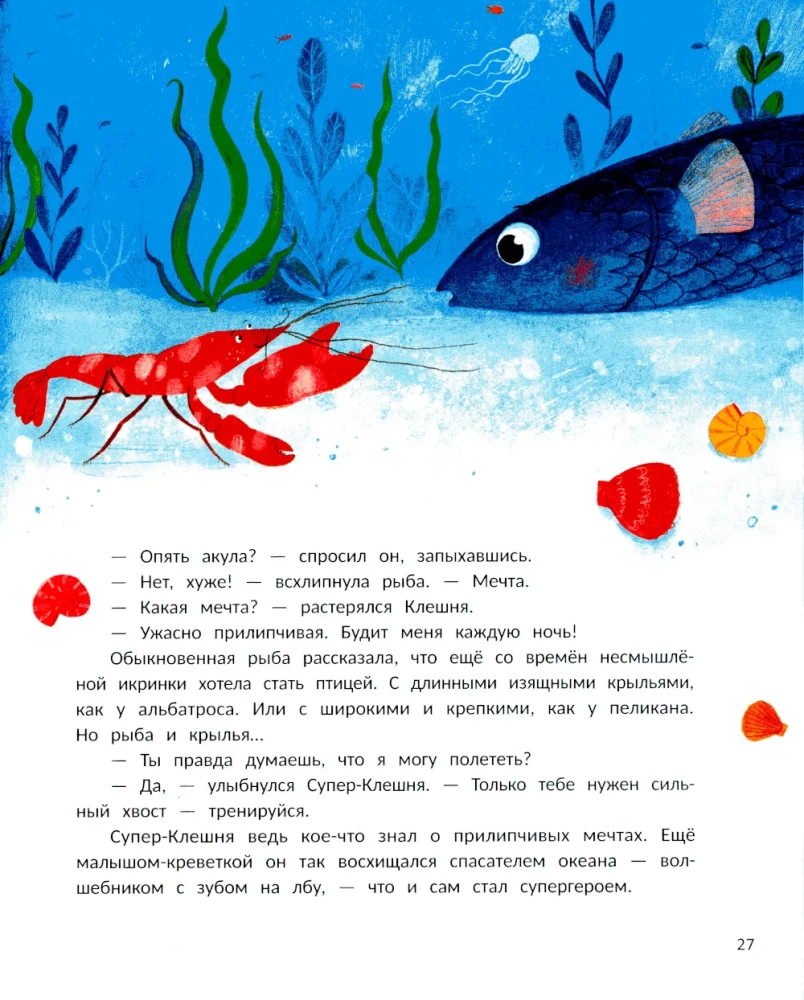 — Опять акула? — спросил он, запыхавшись.

— Нет, хуже! — всхлипнула рыба. — Мечта.

— Какая мечта? — растерялся Клешня.

— Ужасно прилипчивая. Будит меня каждую ночь!

Обыкновенная рыба рассказала, что ещё со времён несмышлёной икринки хотела стать птицей. С длинными изящными крыльями, как у альбатроса. Или с широкими и крепкими, как у пеликана. Но рыба и крылья...

— Ты правда думаешь, что я могу полететь?

— Да, — улыбнулся Супер-Клешня. — Только тебе нужен сильный хвост — тренируйся.

Супер-Клешня ведь кое-что знал о прилипчивых мечтах. Ещё малышом-креветкой он так восхищался спасателем океана — волшебником с зубом на лбу, — что и сам стал супергероем.

27